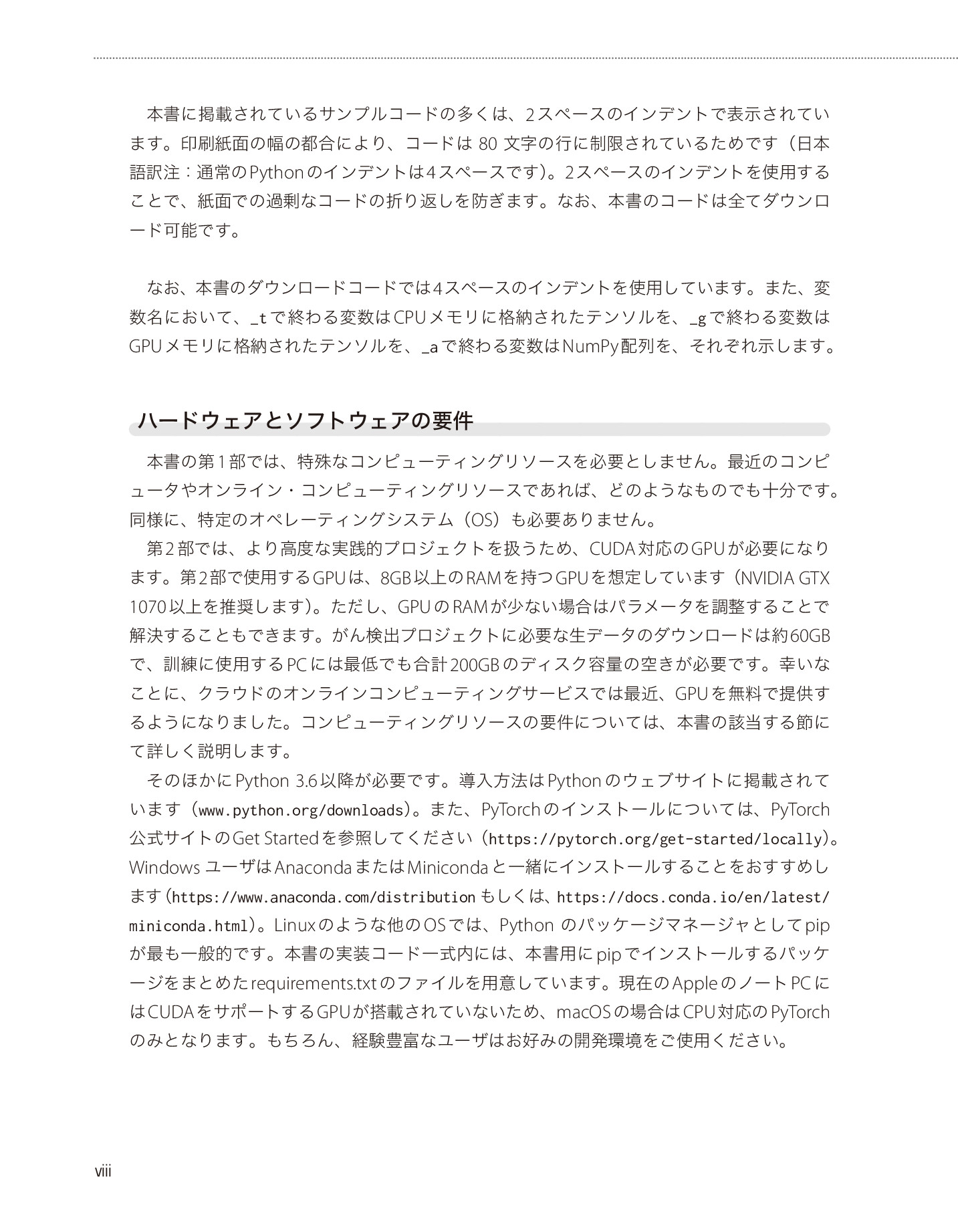 本書に掲載されているサンプルコードの多くは、2スペースのインデントで表示されています。印刷紙面の幅の都合により、コードは 80 文字の行に制限されているためです（日本語訳注：通常のPythonのインデントは4スペースです）。2スペースのインデントを使用することで、紙面での過剰なコードの折り返しを防ぎます。なお、本書のコードは全てダウンロード可能です。

なお、本書のダウンロードコードでは4スペースのインデントを使用しています。また、変数名において、_tで終わる変数はCPUメモリに格納されたテンソルを、_gで終わる変数はGPUメモリに格納されたテンソルを、_aで終わる変数はNumPy配列を、それぞれ示します。

ハードウェアとソフトウェアの要件

本書の第1部では、特殊なコンピューティングリソースを必要としません。最近のコンピュータやオンライン・コンピューティングリソースであれば、どのようなものでも十分です。同様に、特定のオペレーティングシステム（OS）も必要ありません。

第2部では、より高度な実践的プロジェクトを扱うため、CUDA対応のGPUが必要になります。第2部で使用するGPUは、8GB以上のRAMを持つGPUを想定しています（NVIDIA GTX 1070以上を推奨します）。ただし、GPUのRAMが少ない場合はパラメータを調整することで解決することもできます。がん検出プロジェクトに必要な生データのダウンロードは約60GBで、訓練に使用するPCには最低でも合計200GBのディスク容量の空きが必要です。幸いなことに、クラウドのオンラインコンピューティングサービスでは最近、GPUを無料で提供するようになりました。コンピューティングリソースの要件については、本書の該当する節にて詳しく説明します。

そのほかにPython 3.6以降が必要です。導入方法はPythonのウェブサイトに掲載されています（www.python.org/downloads）。また、PyTorchのインストールについては、PyTorch公式サイトのGet Startedを参照してください（https://pytorch.org/get-started/locally）。Windows ユーザはAnacondaまたはMinicondaと一緒にインストールすることをおすすめします（https://www.anaconda.com/distribution もしくは、https://docs.conda.io/en/latest/miniconda.html）。Linuxのような他のOSでは、Python のパッケージマネージャとしてpipが最も一般的です。本書の実装コード一式内には、本書用にpipでインストールするパッケージをまとめたrequirements.txtのファイルを用意しています。現在のAppleのノートPCにはCUDAをサポートするGPUが搭載されていないため、macOSの場合はCPU対応のPyTorchのみとなります。もちろん、経験豊富なユーザはお好みの開発環境をご使用ください。

viii